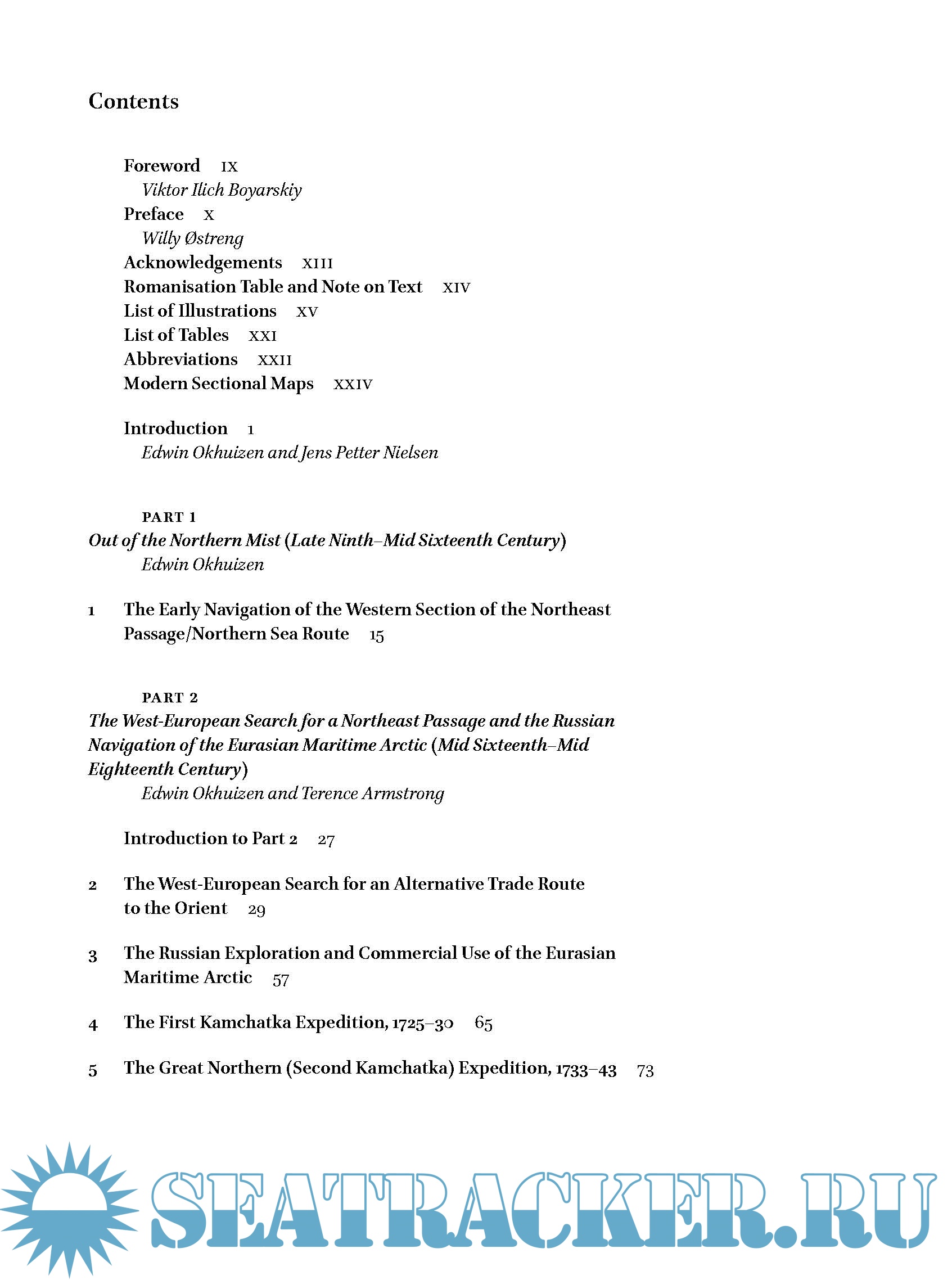 Contents

Foreword IX
Viktor Ilich Boyarskiy
Preface X
Willy Østreng
Acknowledgements XIII
Romanisation Table and Note on Text XIV
List of Illustrations XV
List of Tables XXI
Abbreviations XXII
Modern Sectional Maps XXIV

Introduction 1
Edwin Okhuizen and Jens Petter Nielsen

PART 1
Out of the Northern Mist (Late Ninth–Mid Sixteenth Century)
Edwin Okhuizen

1 The Early Navigation of the Western Section of the Northeast Passage/Northern Sea Route 15

PART 2
The West-European Search for a Northeast Passage and the Russian Navigation of the Eurasian Maritime Arctic (Mid Sixteenth–Mid Eighteenth Century)
Edwin Okhuizen and Terence Armstrong

Introduction to Part 2 27

2 The West-European Search for an Alternative Trade Route to the Orient 29

3 The Russian Exploration and Commercial Use of the Eurasian Maritime Arctic 57

4 The First Kamchatka Expedition, 1725–30 65

5 The Great Northern (Second Kamchatka) Expedition, 1733–43 73

SEATRACKER.RU